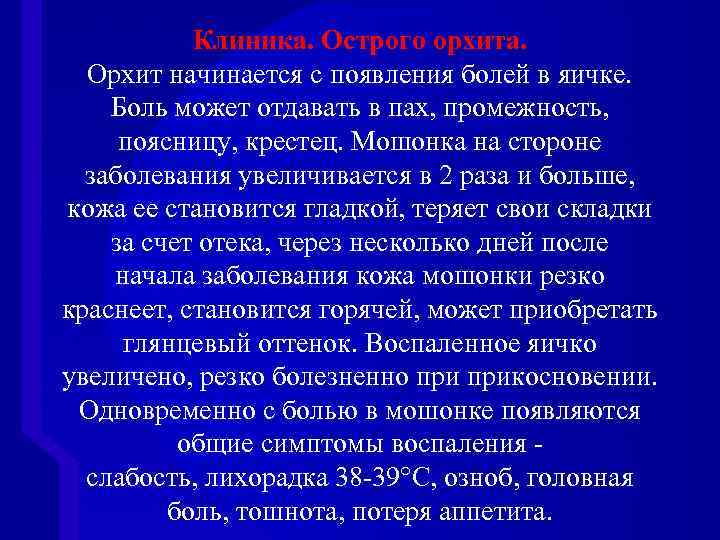 Клиника. Острого орхита.
Орхит начинается с появления болей в яичке. Боль может отдавать в пах, промежность, поясницу, крестец. Мошонка на стороне заболевания увеличивается в 2 раза и больше, кожа ее становится гладкой, теряет свои складки за счет отека, через несколько дней после начала заболевания кожа мошонки резко краснеет, становится горячей, может приобретать глянцевый оттенок. Воспаленное яичко увеличено, резко болезненно при прикосновении. Одновременно с болью в мошонке появляются общие симптомы воспаления -
слабость, лихорадка 38-39°С, озноб, головная боль, тошнота, потеря аппетита.